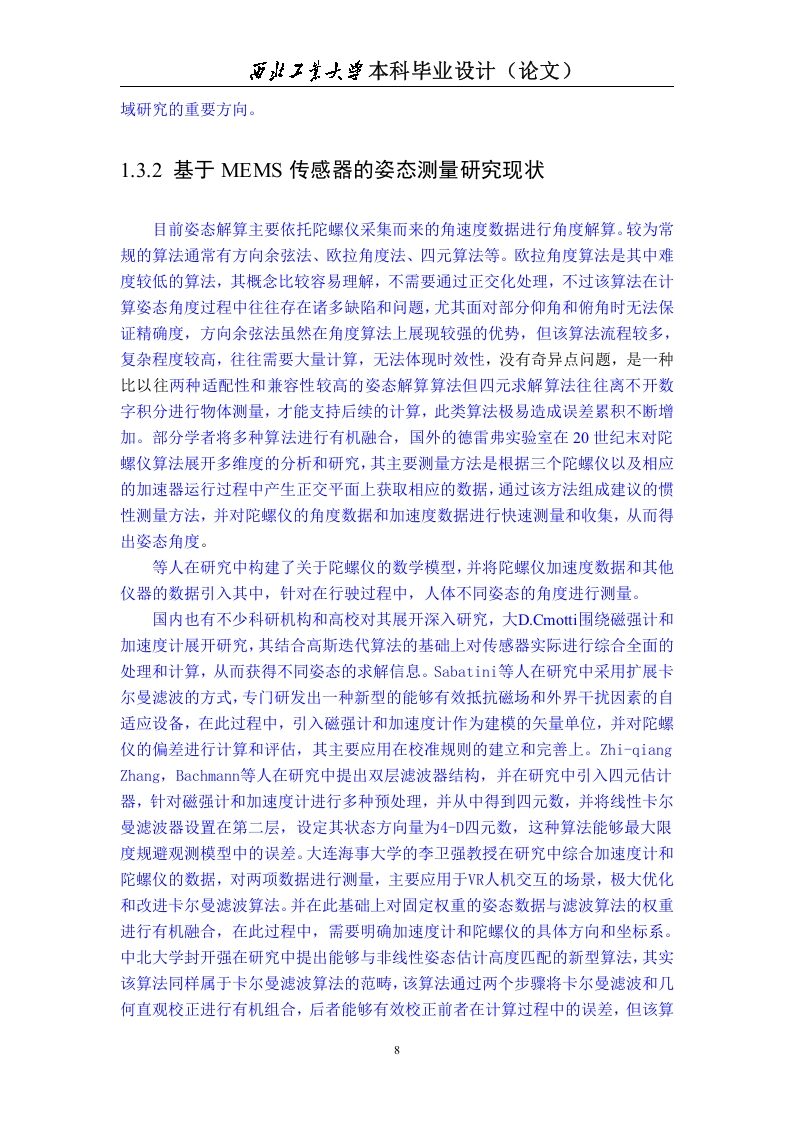 西北工业大学本科毕业设计（论文）

域研究的重要方向。

1.3.2 基于 MEMS 传感器的姿态测量研究现状

目前姿态解算主要依托陀螺仪采集而来的角速度数据进行角度解算。较为常规的算法通常有方向余弦法、欧拉角度法、四元算法等。欧拉角度算法是其中难度较低的算法，其概念比较容易理解，不需要通过正交化处理，不过该算法在计算姿态角度过程中往往存在诸多缺陷和问题，尤其面对部分仰角和俯角时无法保证精确度，方向余弦法虽然在角度算法上展现较强的优势，但该算法流程较多，复杂程度较高，往往需要大量计算，无法体现时效性，没有奇异点问题，是一种比以往两种适配性和兼容性较高的姿态解算算法但四元求解算法往往离不开数字积分进行物体测量，才能支持后续的计算，此类算法极易造成误差累积不断增加。部分学者将多种算法进行有机融合，国外的德雷弗实验室在 20 世纪末对陀螺仪算法展开多维度的分析和研究，其主要测量方法是根据三个陀螺仪以及相应的加速器运行过程中产生正交平面上获取相应的数据，通过该方法组成建议的惯性测量方法，并对陀螺仪的角度数据和加速度数据进行快速测量和收集，从而得出姿态角度。

等人在研究中构建了关于陀螺仪的数学模型，并将陀螺仪加速度数据和其他仪器的数据引入其中，针对在行驶过程中，人体不同姿态的角度进行测量。

国内也有不少科研机构和高校对其展开深入研究，大D.Cmotti围绕磁强计和加速度计展开研究，其结合高斯迭代算法的基础上对传感器实际进行综合全面的处理和计算，从而获得不同姿态的求解信息。Sabatini等人在研究中采用扩展卡尔曼滤波的方式，专门研发出一种新型的能够有效抵抗磁场和外界干扰因素的自适应设备，在此过程中，引入磁强计和加速度计作为建模的矢量单位，并对陀螺仪的偏差进行计算和评估，其主要应用在校准规则的建立和完善上。Zhi-qiang Zhang，Bachmann等人在研究中提出双层滤波器结构，并在研究中引入四元估计器，针对磁强计和加速度计进行多种预处理，并从中得到四元数，并将线性卡尔曼滤波器设置在第二层，设定其状态方向量为4-D四元数，这种算法能够最大限度规避观测模型中的误差。大连海事大学的李卫强教授在研究中综合加速度计和陀螺仪的数据，对两项数据进行测量，主要应用于VR人机交互的场景，极大优化和改进卡尔曼滤波算法。并在此基础上对固定权重的姿态数据与滤波算法的权重进行有机融合，在此过程中，需要明确加速度计和陀螺仪的具体方向和坐标系。中北大学封开强在研究中提出能够与非线性姿态估计高度匹配的新型算法，其实该算法同样属于卡尔曼滤波算法的范畴，该算法通过两个步骤将卡尔曼滤波和几何直观校正进行有机组合，后者能够有效校正前者在计算过程中的误差，但该算

8